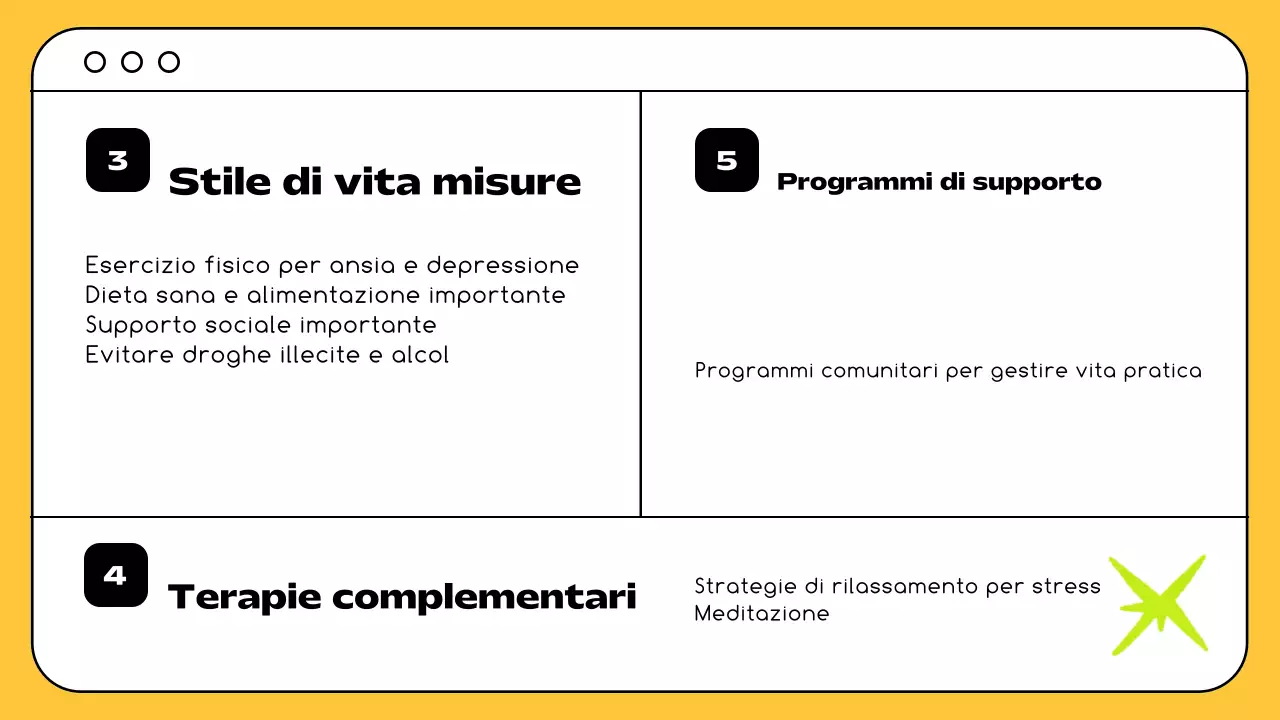 3

Stile di vita misure

Esercizio fisico per ansia e depressione
Dieta sana e alimentazione importante
Supporto sociale importante
Evitare droghe illecite e alcol

5

Programmi di supporto

Programmi comunitari per gestire vita pratica

4

Terapie complementari

Strategie di rilassamento per stress
Meditazione